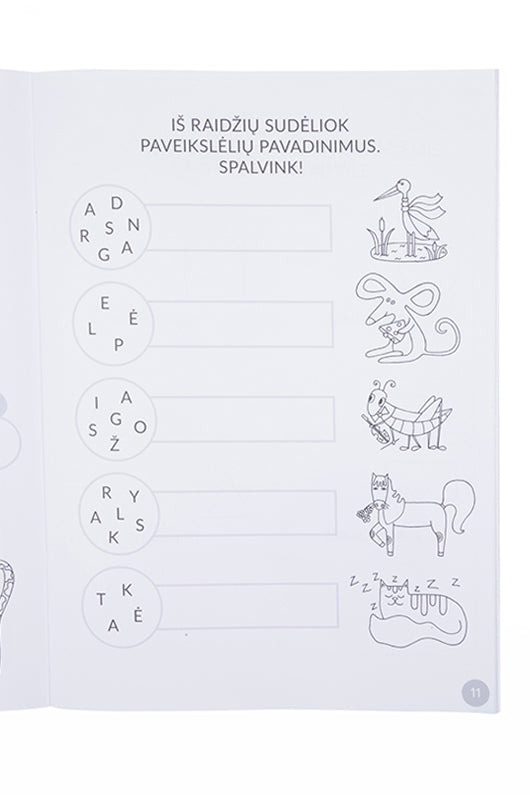 IŠ RAIDŽIŲ SUDĖLIOK PAVEIKSLĖLIŲ PAVADINIMUS. SPALVINK!

A D
R S N
G A

E
L Ė
P

I A
S G O
Ž

R Y
A L S
K

T K
A Ė

Z Z Z Z Z Z Z

11